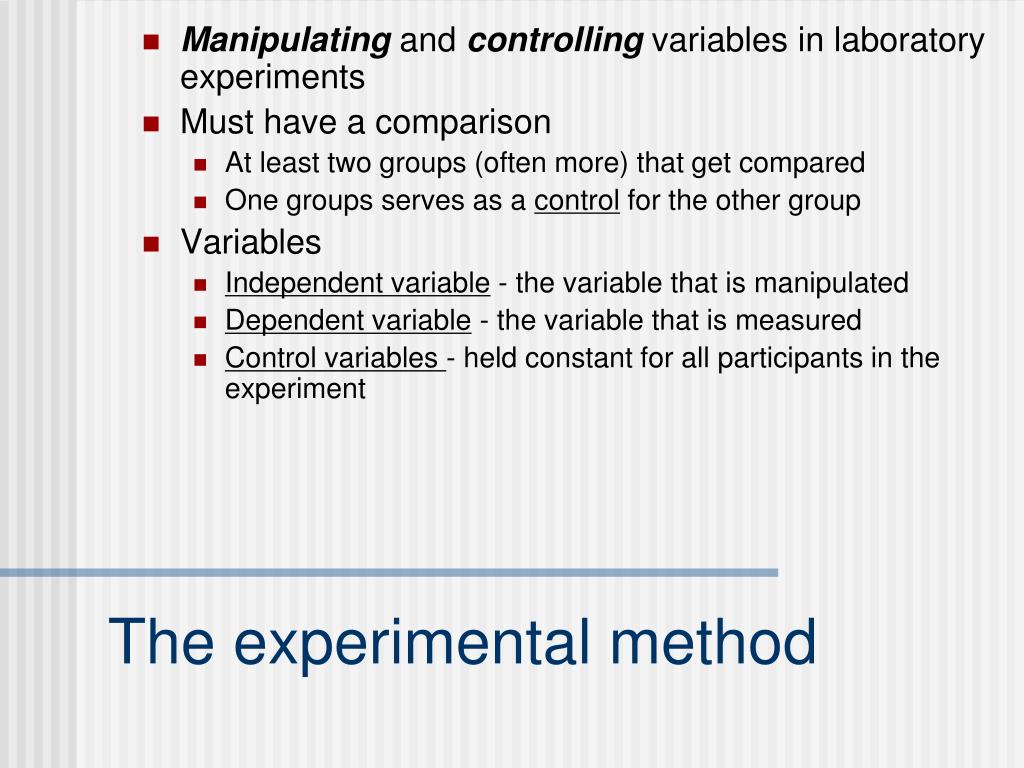 Manipulating and controlling variables in laboratory experiments
Must have a comparison
At least two groups (often more) that get compared
One groups serves as a control for the other group
Variables
Independent variable - the variable that is manipulated
Dependent variable - the variable that is measured
Control variables - held constant for all participants in the experiment

The experimental method